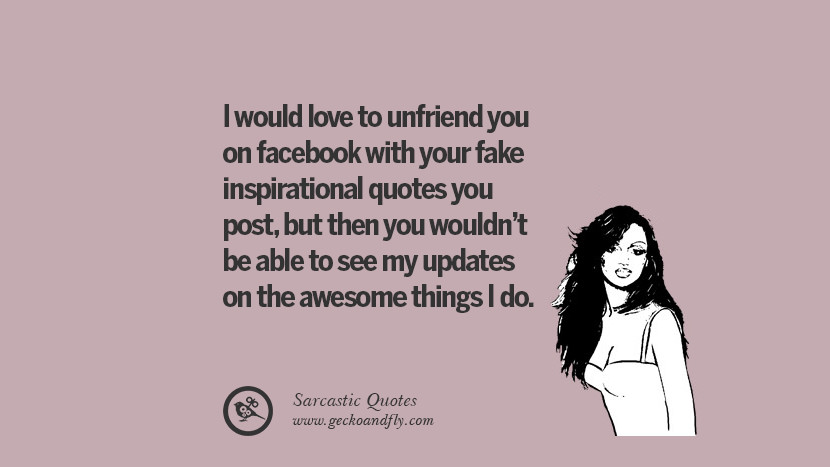 I would love to unfriend you on facebook with your fake inspirational quotes you post, but then you wouldn't be able to see my updates on the awesome things I do.

Sarcastic Quotes
www.geckoandfly.com